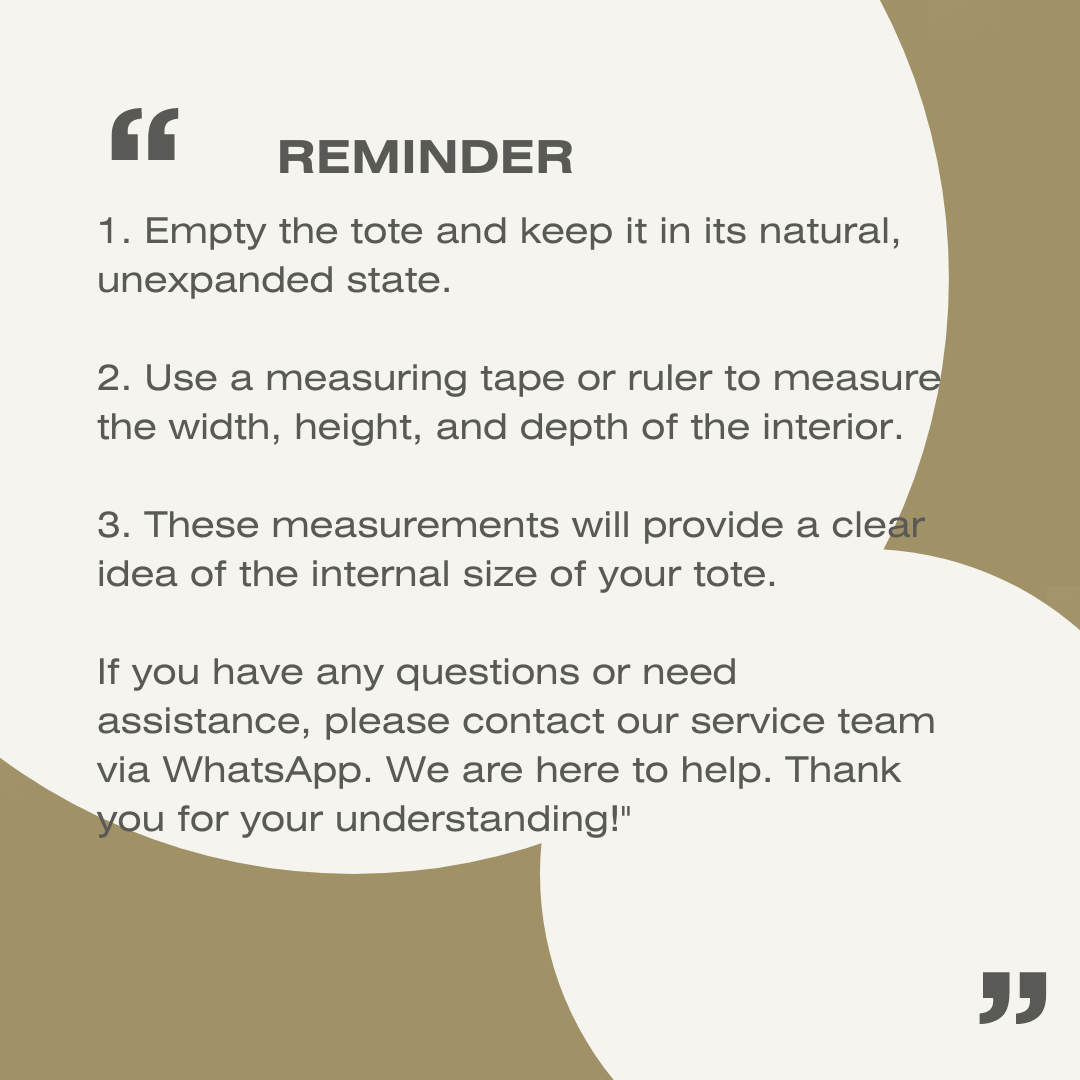 "

REMINDER

1. Empty the tote and keep it in its natural, unexpanded state.

2. Use a measuring tape or ruler to measure the width, height, and depth of the interior.

3. These measurements will provide a clear idea of the internal size of your tote.

If you have any questions or need assistance, please contact our service team via WhatsApp. We are here to help. Thank you for your understanding!"

"